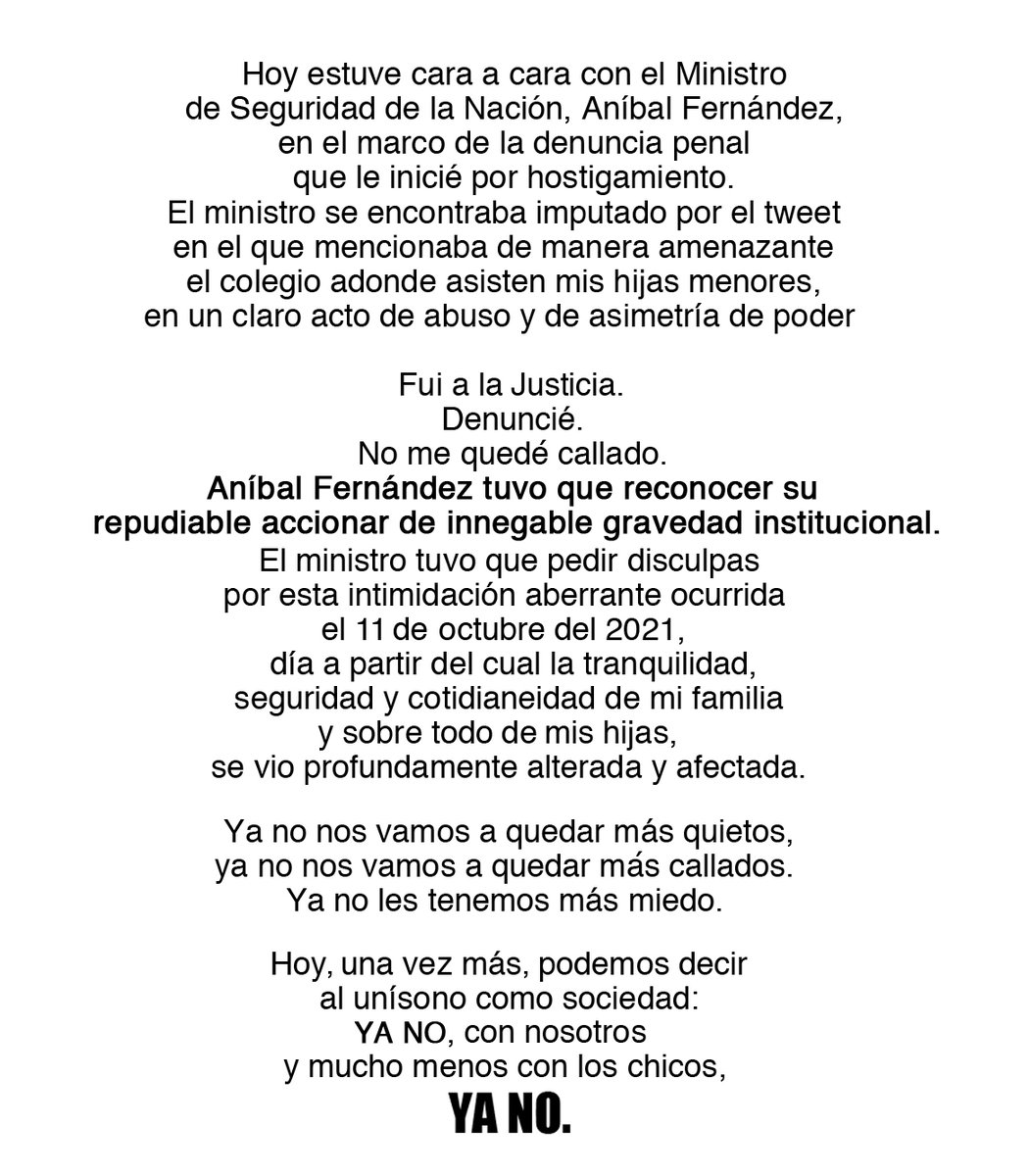 Hoy estuve cara a cara con el Ministro de Seguridad de la Nación, Aníbal Fernández, en el marco de la denuncia penal que le inicié por hostigamiento. El ministro se encontraba imputado por el tweet en el que mencionaba de manera amenazante el colegio adonde asisten mis hijas menores, en un claro acto de abuso y de asimetría de poder

Fui a la Justicia.
Denuncié.
No me quedé callado.
Aníbal Fernández tuvo que reconocer su repudiable accionar de innegable gravedad institucional.
El ministro tuvo que pedir disculpas por esta intimidación aberrante ocurrida el 11 de octubre del 2021, día a partir del cual la tranquilidad, seguridad y cotidianeidad de mi familia y sobre todo de mis hijas, se vio profundamente alterada y afectada.

Ya no nos vamos a quedar más quietos, ya no nos vamos a quedar más callados. Ya no les tenemos más miedo.

Hoy, una vez más, podemos decir al unísono como sociedad:
YA NO, con nosotros y mucho menos con los chicos,
YA NO.